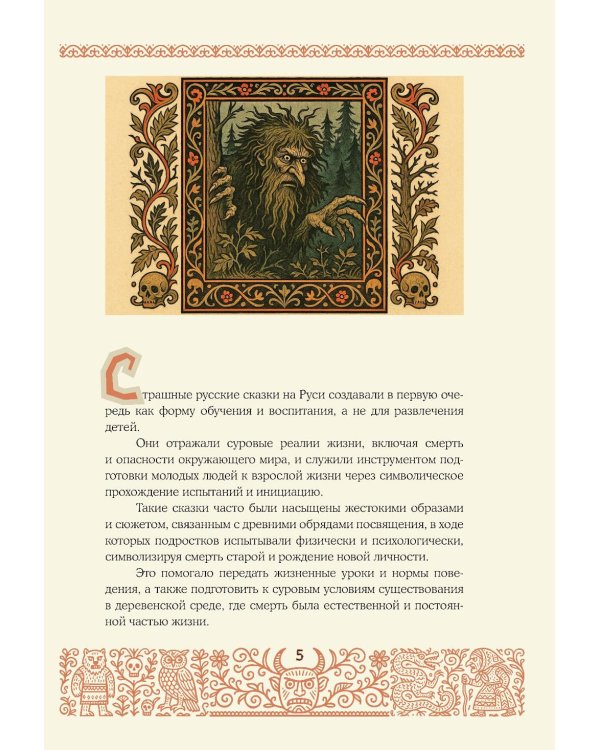 Страшные русские сказки на Руси создавали в первую очередь как форму обучения и воспитания, а не для развлечения детей.

Они отражали суровые реалии жизни, включая смерть и опасности окружающего мира, и служили инструментом подготовки молодых людей к взрослой жизни через символическое прохождение испытаний и инициацию.

Такие сказки часто были насыщены жестокими образами и сюжетом, связанным с древними обрядами посвящения, в ходе которых подростков испытывали физически и психологически, символизируя смерть старой и рождение новой личности.

Это помогало передать жизненные уроки и нормы поведения, а также подготовить к суровым условиям существования в деревенской среде, где смерть была естественной и постоянной частью жизни.

5